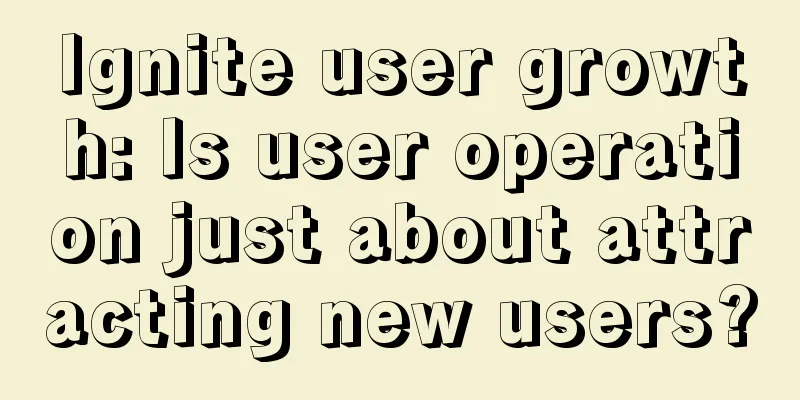 Ignite user growth: Is user operation just about attracting new users?